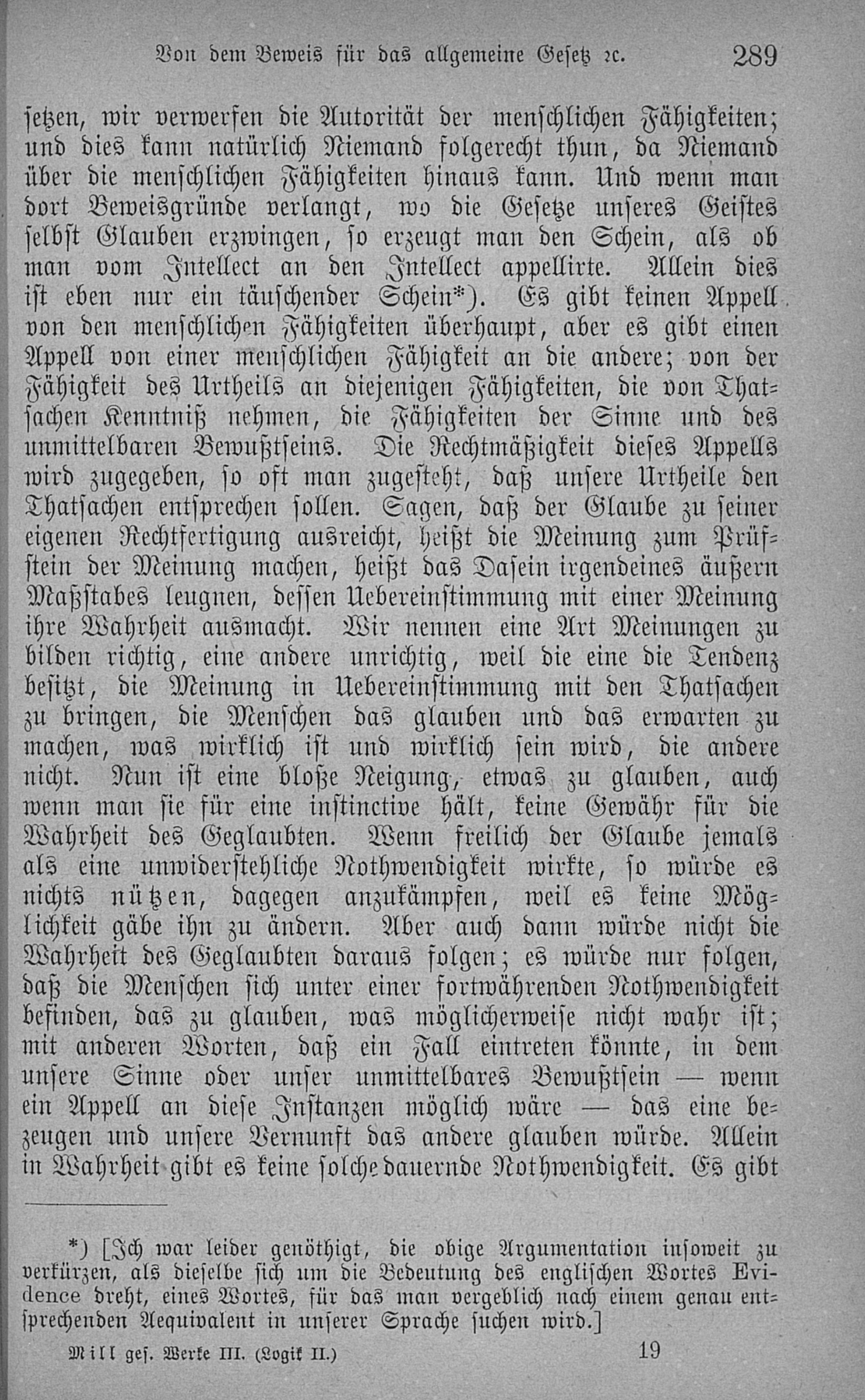 Von dem Beweis für das allgemeine Gesetz ꝛc. 289

setzen, wir verwerfen die Autorität der menschlichen Fähigkeiten; und dies kann natürlich Niemand folgerecht thun, da Niemand über die menschlichen Fähigkeiten hinaus kann. Und wenn man dort Beweisgründe verlangt, wo die Gesetze unseres Geistes selbst Glauben erzwingen, so erzeugt man den Schein, als ob man vom Intellect an den Intellect appellirte. Allein dies ist eben nur ein täuschender Schein*). Es gibt keinen Appell von den menschlichen Fähigkeiten überhaupt, aber es gibt einen Appell von einer menschlichen Fähigkeit an die andere; von der Fähigkeit des Urtheils an diejenigen Fähigkeiten, die von Thatsachen Kenntniß nehmen, die Fähigkeiten der Sinne und des unmittelbaren Bewußtseins. Die Rechtmäßigkeit dieses Appells wird zugegeben, so oft man zugesteht, daß unsere Urtheile den Thatsachen entsprechen sollen. Sagen, daß der Glaube zu seiner eigenen Rechtfertigung ausreicht, heißt die Meinung zum Prüfstein der Meinung machen, heißt das Dasein irgendeines äußern Maßstabes leugnen, dessen Uebereinstimmung mit einer Meinung ihre Wahrheit ausmacht. Wir nennen eine Art Meinungen zu bilden richtig, eine andere unrichtig, weil die eine die Tendenz besitzt, die Meinung in Uebereinstimmung mit den Thatsachen zu bringen, die Menschen das glauben und das erwarten zu machen, was wirklich ist und wirklich sein wird, die andere nicht. Nun ist eine bloße Neigung, etwas zu glauben, auch wenn man sie für eine instinctive hält, keine Gewähr für die Wahrheit des Geglaubten. Wenn freilich der Glaube jemals als eine unwiderstehliche Nothwendigkeit wirkte, so würde es nichts nützen, dagegen anzukämpfen, weil es keine Möglichkeit gäbe ihn zu ändern. Aber auch dann würde nicht die Wahrheit des Geglaubten daraus folgen; es würde nur folgen, daß die Menschen sich unter einer fortwährenden Nothwendigkeit befinden, das zu glauben, was möglicherweise nicht wahr ist; mit anderen Worten, daß ein Fall eintreten könnte, in dem unsere Sinne oder unser unmittelbares Bewußtsein — wenn ein Appell an diese Instanzen möglich wäre — das eine bezeugen und unsere Vernunft das andere glauben würde. Allein in Wahrheit gibt es keine solche dauernde Nothwendigkeit. Es gibt

*) [Ich war leider genöthigt, die obige Argumentation insoweit zu verkürzen, als dieselbe sich um die Bedeutung des englischen Wortes Evidence dreht, eines Wortes, für das man vergeblich nach einem genau entsprechenden Aequivalent in unserer Sprache suchen wird.]

Mill ges. Werke III. (Logik II.) 19